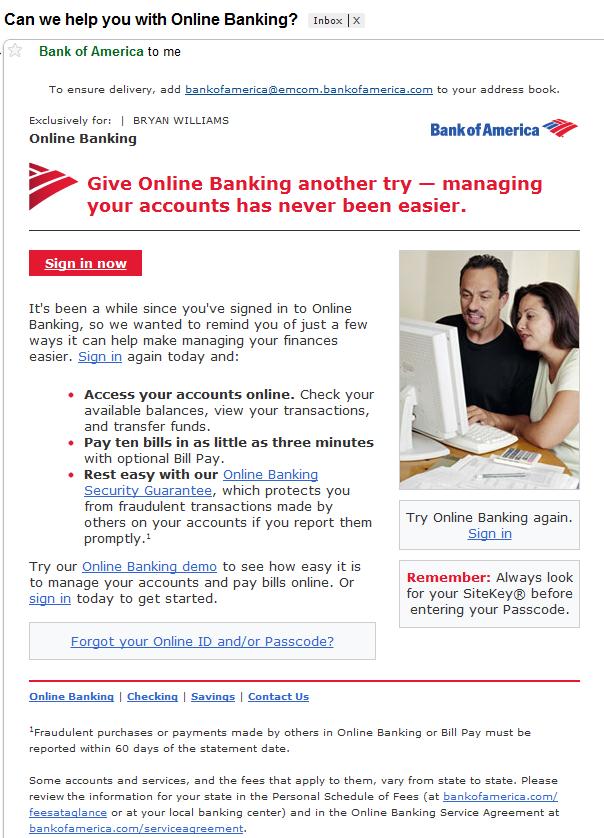 Can we help you with Online Banking? Inbox | X

Bank of America to me

To ensure delivery, add bankofamerica@emcom.bankofamerica.com to your address book.

Exclusively for: | BRYAN WILLIAMS
Online Banking

Bank of America

Give Online Banking another try — managing your accounts has never been easier.

Sign in now

It's been a while since you've signed in to Online Banking, so we wanted to remind you of just a few ways it can help make managing your finances easier. Sign in again today and:

• Access your accounts online. Check your available balances, view your transactions, and transfer funds.
• Pay ten bills in as little as three minutes with optional Bill Pay.
• Rest easy with our Online Banking Security Guarantee, which protects you from fraudulent transactions made by others on your accounts if you report them promptly.$^1$

Try our Online Banking demo to see how easy it is to manage your accounts and pay bills online. Or sign in today to get started.

Forgot your Online ID and/or Passcode?

Try Online Banking again. Sign in

Remember: Always look for your SiteKey® before entering your Passcode.

Online Banking | Checking | Savings | Contact Us

$^1$Fraudulent purchases or payments made by others in Online Banking or Bill Pay must be reported within 60 days of the statement date.

Some accounts and services, and the fees that apply to them, vary from state to state. Please review the information for your state in the Personal Schedule of Fees (at bankofamerica.com/feesataglance or at your local banking center) and in the Online Banking Service Agreement at bankofamerica.com/serviceagreement.